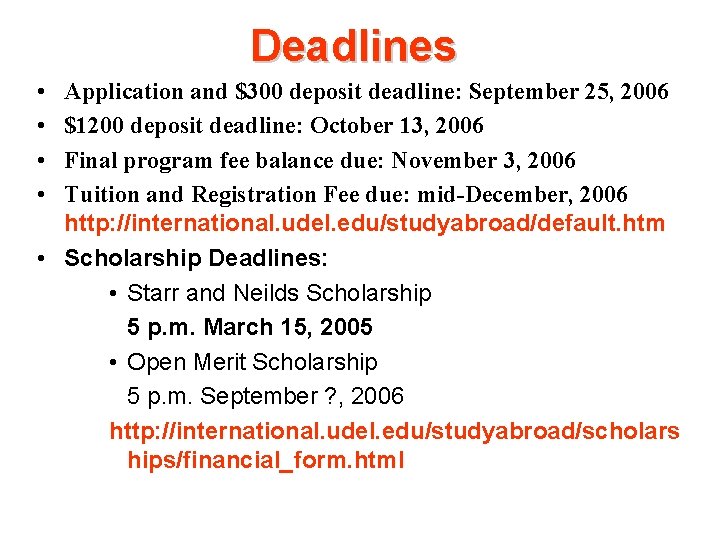 Deadlines

• Application and \$300 deposit deadline: September 25, 2006
• \$1200 deposit deadline: October 13, 2006
• Final program fee balance due: November 3, 2006
• Tuition and Registration Fee due: mid-December, 2006 http://international.udel.edu/studyabroad/default.htm
• Scholarship Deadlines:
  • Starr and Neilds Scholarship
    5 p.m. March 15, 2005
  • Open Merit Scholarship
    5 p.m. September ?, 2006
  http://international.udel.edu/studyabroad/scholarships/financial_form.html